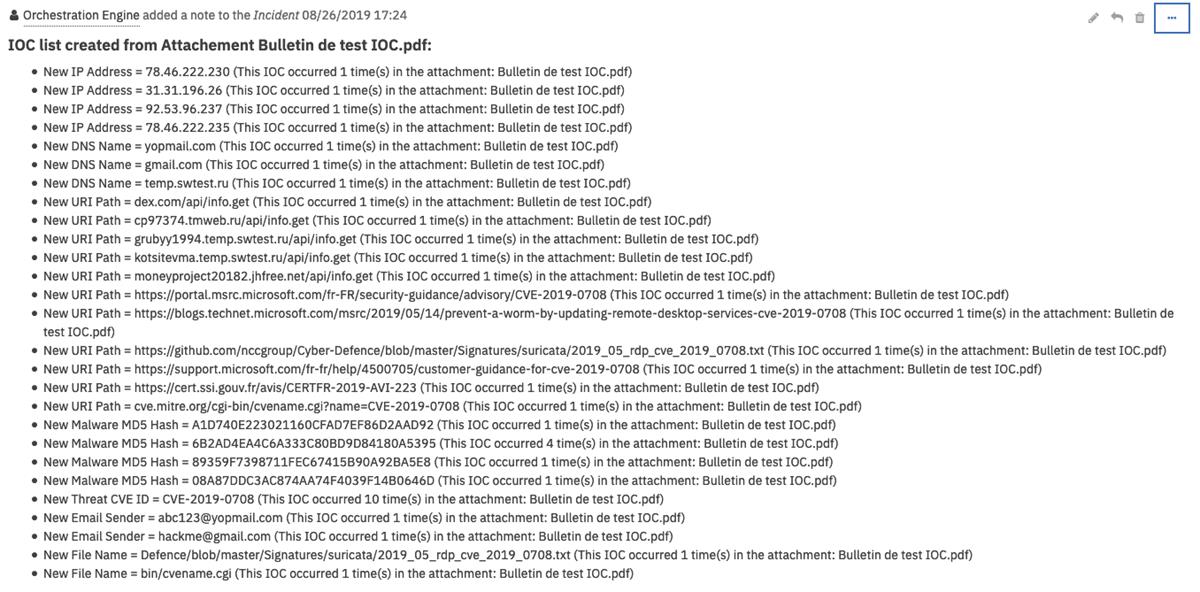 Orchestration Engine added a note to the Incident 08/26/2019 17:24

...

IOC list created from Attachement Bulletin de test IOC.pdf:

- New IP Address = 78.46.222.230 (This IOC occurred 1 time(s) in the attachment: Bulletin de test IOC.pdf)
- New IP Address = 31.31.196.26 (This IOC occurred 1 time(s) in the attachment: Bulletin de test IOC.pdf)
- New IP Address = 92.53.96.237 (This IOC occurred 1 time(s) in the attachment: Bulletin de test IOC.pdf)
- New IP Address = 78.46.222.235 (This IOC occurred 1 time(s) in the attachment: Bulletin de test IOC.pdf)
- New DNS Name = yopmail.com (This IOC occurred 1 time(s) in the attachment: Bulletin de test IOC.pdf)
- New DNS Name = gmail.com (This IOC occurred 1 time(s) in the attachment: Bulletin de test IOC.pdf)
- New DNS Name = temp.swtest.ru (This IOC occurred 1 time(s) in the attachment: Bulletin de test IOC.pdf)
- New URI Path = dex.com/api/info.get (This IOC occurred 1 time(s) in the attachment: Bulletin de test IOC.pdf)
- New URI Path = cp97374.tmweb.ru/api/info.get (This IOC occurred 1 time(s) in the attachment: Bulletin de test IOC.pdf)
- New URI Path = grubyy1994.temp.swtest.ru/api/info.get (This IOC occurred 1 time(s) in the attachment: Bulletin de test IOC.pdf)
- New URI Path = kotsitevma.temp.swtest.ru/api/info.get (This IOC occurred 1 time(s) in the attachment: Bulletin de test IOC.pdf)
- New URI Path = moneyproject20182.jhfree.net/api/info.get (This IOC occurred 1 time(s) in the attachment: Bulletin de test IOC.pdf)
- New URI Path = https://portal.msrc.microsoft.com/fr-FR/security-guidance/advisory/CVE-2019-0708 (This IOC occurred 1 time(s) in the attachment: Bulletin de test IOC.pdf)
- New URI Path = https://blogs.technet.microsoft.com/msrc/2019/05/14/prevent-a-worm-by-updating-remote-desktop-services-cve-2019-0708 (This IOC occurred 1 time(s) in the attachment: Bulletin de test IOC.pdf)
- New URI Path = https://github.com/nccgroup/Cyber-Defence/blob/master/Signatures/suricata/2019_05_rdp_cve_2019_0708.txt (This IOC occurred 1 time(s) in the attachment: Bulletin de test IOC.pdf)
- New URI Path = https://support.microsoft.com/fr-fr/help/4500705/customer-guidance-for-cve-2019-0708 (This IOC occurred 1 time(s) in the attachment: Bulletin de test IOC.pdf)
- New URI Path = https://cert.ssi.gouv.fr/avis/CERTFR-2019-AVI-223 (This IOC occurred 1 time(s) in the attachment: Bulletin de test IOC.pdf)
- New URI Path = cve.mitre.org/cgi-bin/cvename.cgi?name=CVE-2019-0708 (This IOC occurred 1 time(s) in the attachment: Bulletin de test IOC.pdf)
- New Malware MD5 Hash = A1D740E223021160CFAD7EF86D2AAD92 (This IOC occurred 1 time(s) in the attachment: Bulletin de test IOC.pdf)
- New Malware MD5 Hash = 6B2AD4EA4C6A333C80BD9D84180A5395 (This IOC occurred 4 time(s) in the attachment: Bulletin de test IOC.pdf)
- New Malware MD5 Hash = 89359F7398711FEC67415B90A92BA5E8 (This IOC occurred 1 time(s) in the attachment: Bulletin de test IOC.pdf)
- New Malware MD5 Hash = 08A87DDC3AC874AA74F4039F14B0646D (This IOC occurred 1 time(s) in the attachment: Bulletin de test IOC.pdf)
- New Threat CVE ID = CVE-2019-0708 (This IOC occurred 10 time(s) in the attachment: Bulletin de test IOC.pdf)
- New Email Sender = abc123@yopmail.com (This IOC occurred 1 time(s) in the attachment: Bulletin de test IOC.pdf)
- New Email Sender = hackme@gmail.com (This IOC occurred 1 time(s) in the attachment: Bulletin de test IOC.pdf)
- New File Name = Defence/blob/master/Signatures/suricata/2019_05_rdp_cve_2019_0708.txt (This IOC occurred 1 time(s) in the attachment: Bulletin de test IOC.pdf)
- New File Name = bin/cvename.cgi (This IOC occurred 1 time(s) in the attachment: Bulletin de test IOC.pdf)